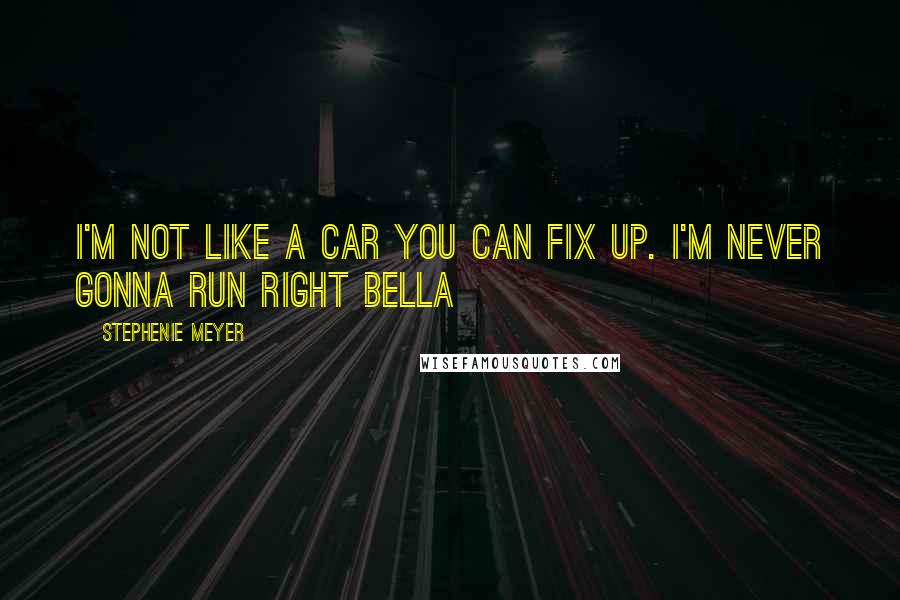 I'M NOT LIKE A CAR YOU CAN FIX UP. I'M NEVER GONNA RUN RIGHT BELLA

STEPHENIE MEYER

WISEFAMOUSQUOTES.COM